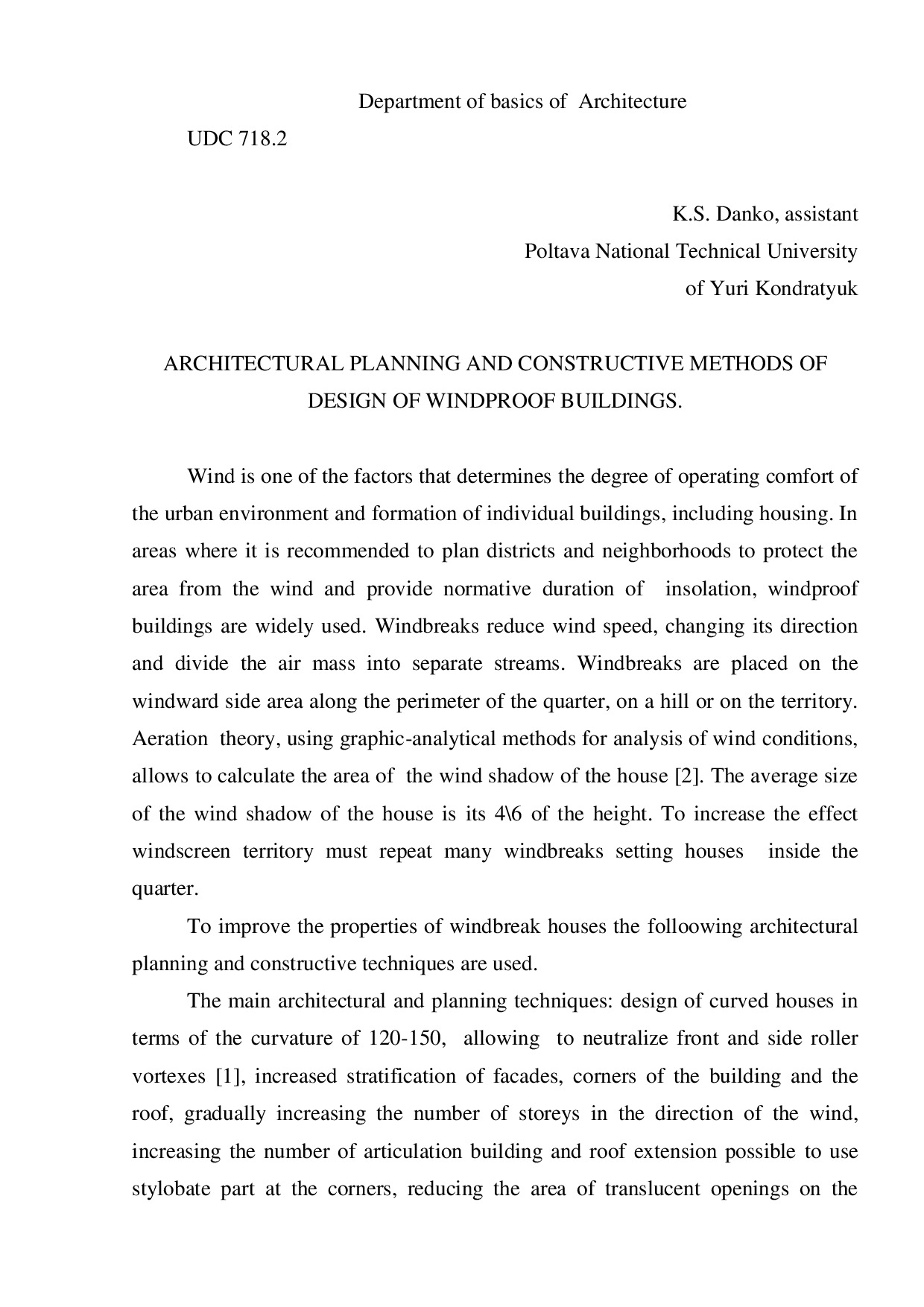 Department of basics of Architecture

UDC 718.2

K.S. Danko, assistant
Poltava National Technical University
of Yuri Kondratyuk

ARCHITECTURAL PLANNING AND CONSTRUCTIVE METHODS OF DESIGN OF WINDPROOF BUILDINGS.

Wind is one of the factors that determines the degree of operating comfort of the urban environment and formation of individual buildings, including housing. In areas where it is recommended to plan districts and neighborhoods to protect the area from the wind and provide normative duration of insolation, windproof buildings are widely used. Windbreaks reduce wind speed, changing its direction and divide the air mass into separate streams. Windbreaks are placed on the windward side area along the perimeter of the quarter, on a hill or on the territory. Aeration theory, using graphic-analytical methods for analysis of wind conditions, allows to calculate the area of the wind shadow of the house [2]. The average size of the wind shadow of the house is its 4\6 of the height. To increase the effect windscreen territory must repeat many windbreaks setting houses inside the quarter.

To improve the properties of windbreak houses the folloowing architectural planning and constructive techniques are used.

The main architectural and planning techniques: design of curved houses in terms of the curvature of 120-150, allowing to neutralize front and side roller vortexes [1], increased stratification of facades, corners of the building and the roof, gradually increasing the number of storeys in the direction of the wind, increasing the number of articulation building and roof extension possible to use stylobate part at the corners, reducing the area of translucent openings on the